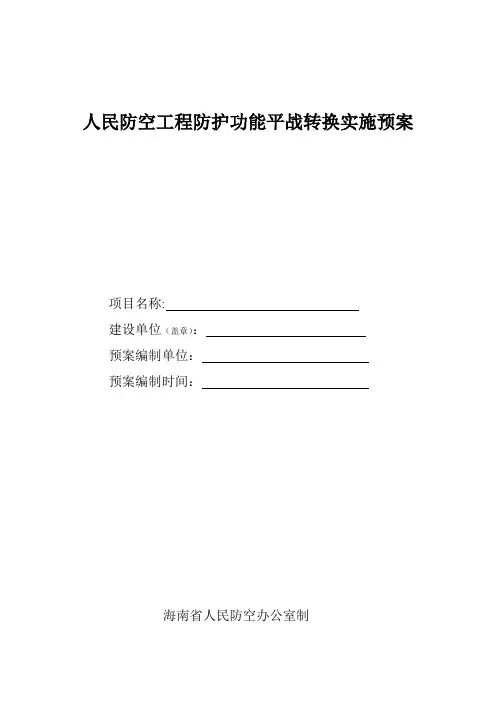 人民防空工程防护功能平战转换实施预案

项目名称:____

建设单位（盖章）：____

预案编制单位：____

预案编制时间：____

海南省人民防空办公室制